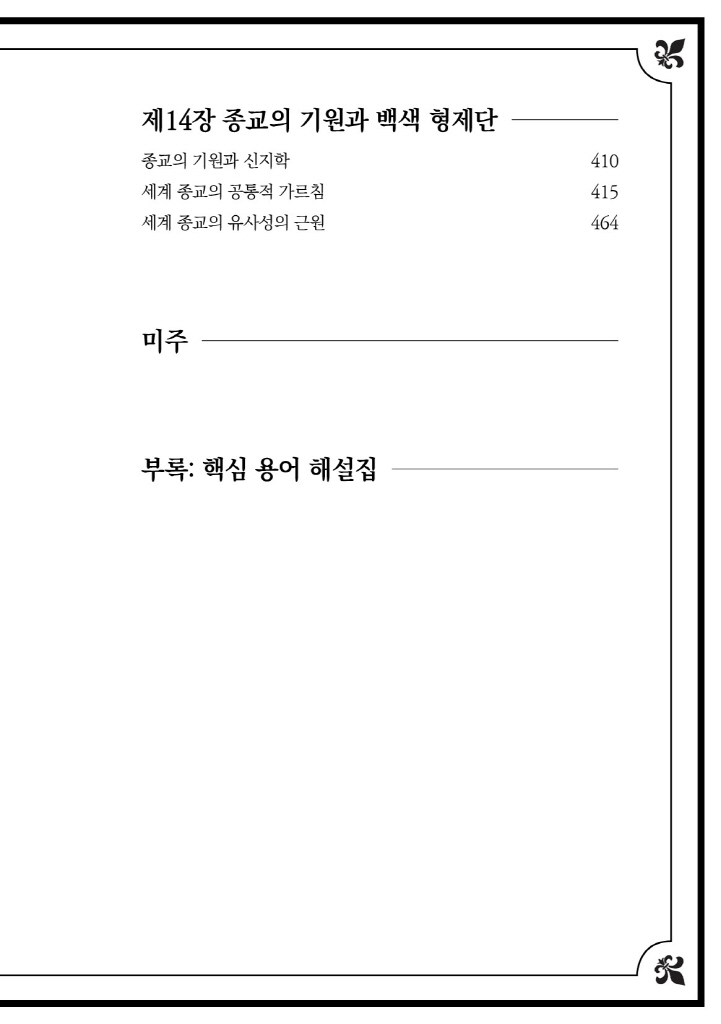 제14장 종교의 기원과 백색 형제단

종교의 기원과 신지학 410
세계 종교의 공통적 가르침 415
세계 종교의 유사성의 근원 464

미주

부록: 핵심 용어 해설집